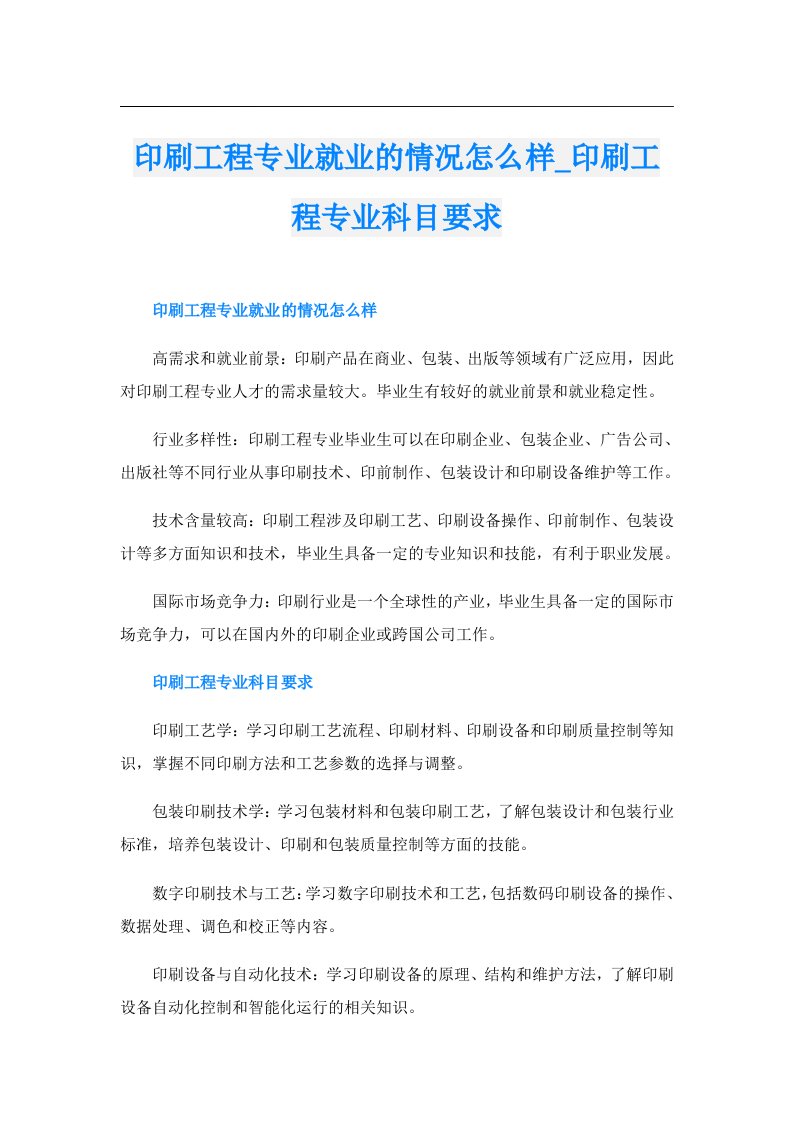 印刷工程专业就业的情况怎么样_印刷工程专业科目要求

印刷工程专业就业的情况怎么样

高需求和就业前景：印刷产品在商业、包装、出版等领域有广泛应用，因此对印刷工程专业人才的需求量较大。毕业生有较好的就业前景和就业稳定性。

行业多样性：印刷工程专业毕业生可以在印刷企业、包装企业、广告公司、出版社等不同行业从事印刷技术、印前制作、包装设计和印刷设备维护等工作。

技术含量较高：印刷工程涉及印刷工艺、印刷设备操作、印前制作、包装设计等多方面知识和技术，毕业生具备一定的专业知识和技能，有利于职业发展。

国际市场竞争力：印刷行业是一个全球性的产业，毕业生具备一定的国际市场竞争力，可以在国内外的印刷企业或跨国公司工作。

印刷工程专业科目要求

印刷工艺学：学习印刷工艺流程、印刷材料、印刷设备和印刷质量控制等知识，掌握不同印刷方法和工艺参数的选择与调整。

包装印刷技术学：学习包装材料和包装印刷工艺，了解包装设计和包装行业标准，培养包装设计、印刷和包装质量控制等方面的技能。

数字印刷技术与工艺：学习数字印刷技术和工艺，包括数码印刷设备的操作、数据处理、调色和校正等内容。

印刷设备与自动化技术：学习印刷设备的原理、结构和维护方法，了解印刷设备自动化控制和智能化运行的相关知识。